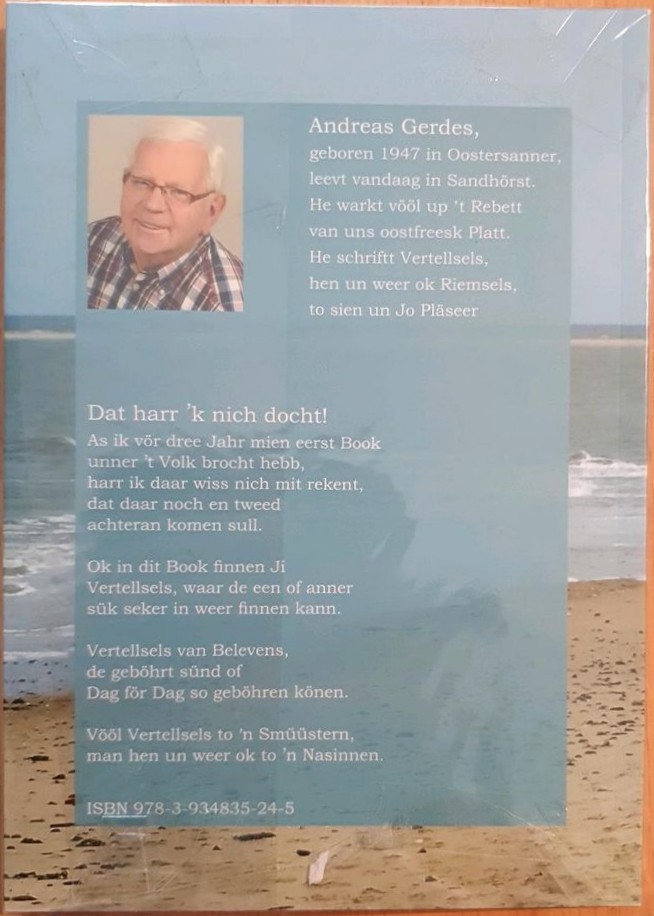 Andreas Gerdes,
geboren 1947 in Oostersanner,
leevt vandaag in Sandhörst.
He warkt vööl up 't Rebett
van uns oostfreesk Platt.
He schrifft Vertellsels,
hen un weer ok Riemsels,
to sien un Jo Pläseer

Dat harr 'k nich docht!
As ik vör dree Jahr mien eerst Book
unner 't Volk brocht hebb,
harr ik daar wiss nich mit rekent,
dat daar noch en tweed
achteran komen sull.

Ok in dit Book finnen Ji
Vertellsels, waar de een of anner
sük seker in weer finnen kann.

Vertellsels van Belevens,
de geböhrt sünd of
Dag för Dag so geböhren könen.

Vööl Vertellsels to 'n Smüüstern,
man hen un weer ok to 'n Nasinnen.

ISBN 978-3-934835-24-5